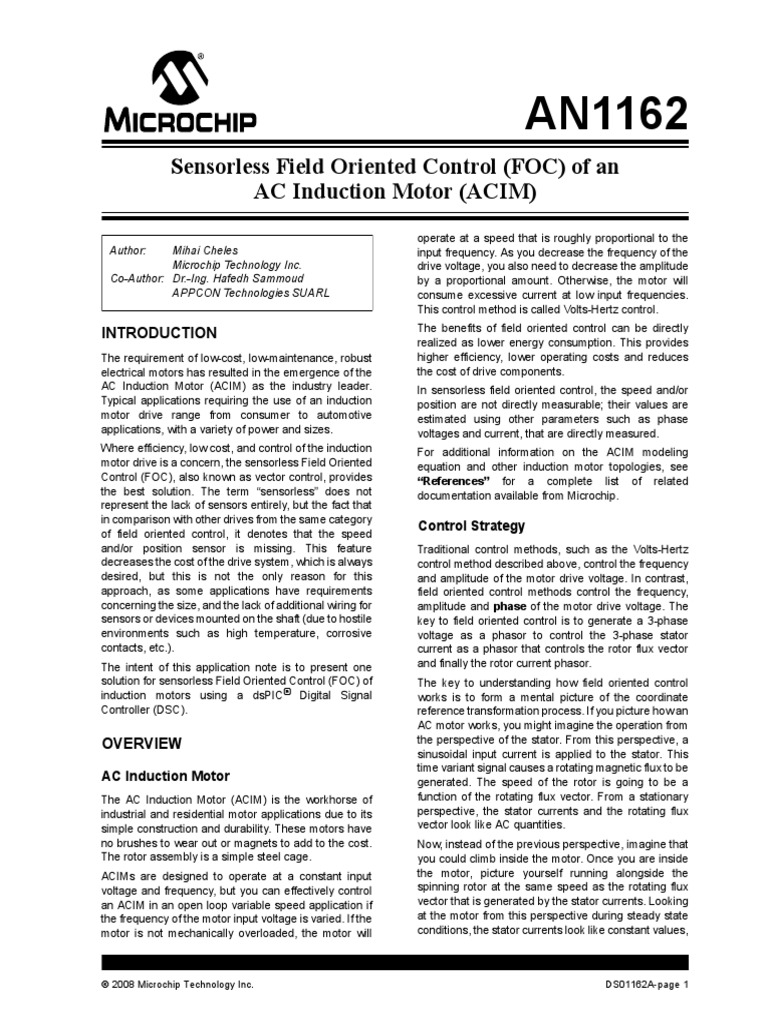 MICROCHIP

AN1162

Sensorless Field Oriented Control (FOC) of an AC Induction Motor (ACIM)

Author: Mihai Cheles
Microchip Technology Inc.
Co-Author: Dr.-Ing. Hafedh Sammoud
APPCON Technologies SUARL

INTRODUCTION

The requirement of low-cost, low-maintenance, robust electrical motors has resulted in the emergence of the AC Induction Motor (ACIM) as the industry leader. Typical applications requiring the use of an induction motor drive range from consumer to automotive applications, with a variety of power and sizes.

Where efficiency, low cost, and control of the induction motor drive is a concern, the sensorless Field Oriented Control (FOC), also known as vector control, provides the best solution. The term "sensorless" does not represent the lack of sensors entirely, but the fact that in comparison with other drives from the same category of field oriented control, it denotes that the speed and/or position sensor is missing. This feature decreases the cost of the drive system, which is always desired, but this is not the only reason for this approach, as some applications have requirements concerning the size, and the lack of additional wiring for sensors or devices mounted on the shaft (due to hostile environments such as high temperature, corrosive contacts, etc.).

The intent of this application note is to present one solution for sensorless Field Oriented Control (FOC) of induction motors using a dsPIC® Digital Signal Controller (DSC).

OVERVIEW

AC Induction Motor

The AC Induction Motor (ACIM) is the workhorse of industrial and residential motor applications due to its simple construction and durability. These motors have no brushes to wear out or magnets to add to the cost. The rotor assembly is a simple steel cage.

ACIMs are designed to operate at a constant input voltage and frequency, but you can effectively control an ACIM in an open loop variable speed application if the frequency of the motor input voltage is varied. If the motor is not mechanically overloaded, the motor will operate at a speed that is roughly proportional to the input frequency. As you decrease the frequency of the drive voltage, you also need to decrease the amplitude by a proportional amount. Otherwise, the motor will consume excessive current at low input frequencies. This control method is called Volts-Hertz control.

The benefits of field oriented control can be directly realized as lower energy consumption. This provides higher efficiency, lower operating costs and reduces the cost of drive components.

In sensorless field oriented control, the speed and/or position are not directly measurable; their values are estimated using other parameters such as phase voltages and current, that are directly measured.

For additional information on the ACIM modeling equation and other induction motor topologies, see "References" for a complete list of related documentation available from Microchip.

Control Strategy

Traditional control methods, such as the Volts-Hertz control method described above, control the frequency and amplitude of the motor drive voltage. In contrast, field oriented control methods control the frequency, amplitude and phase of the motor drive voltage. The key to field oriented control is to generate a 3-phase voltage as a phasor to control the 3-phase stator current as a phasor that controls the rotor flux vector and finally the rotor current phasor.

The key to understanding how field oriented control works is to form a mental picture of the coordinate reference transformation process. If you picture how an AC motor works, you might imagine the operation from the perspective of the stator. From this perspective, a sinusoidal input current is applied to the stator. This time variant signal causes a rotating magnetic flux to be generated. The speed of the rotor is going to be a function of the rotating flux vector. From a stationary perspective, the stator currents and the rotating flux vector look like AC quantities.

Now, instead of the previous perspective, imagine that you could climb inside the motor. Once you are inside the motor, picture yourself running alongside the spinning rotor at the same speed as the rotating flux vector that is generated by the stator currents. Looking at the motor from this perspective during steady state conditions, the stator currents look like constant values,

© 2008 Microchip Technology Inc.

DS01162A-page 1